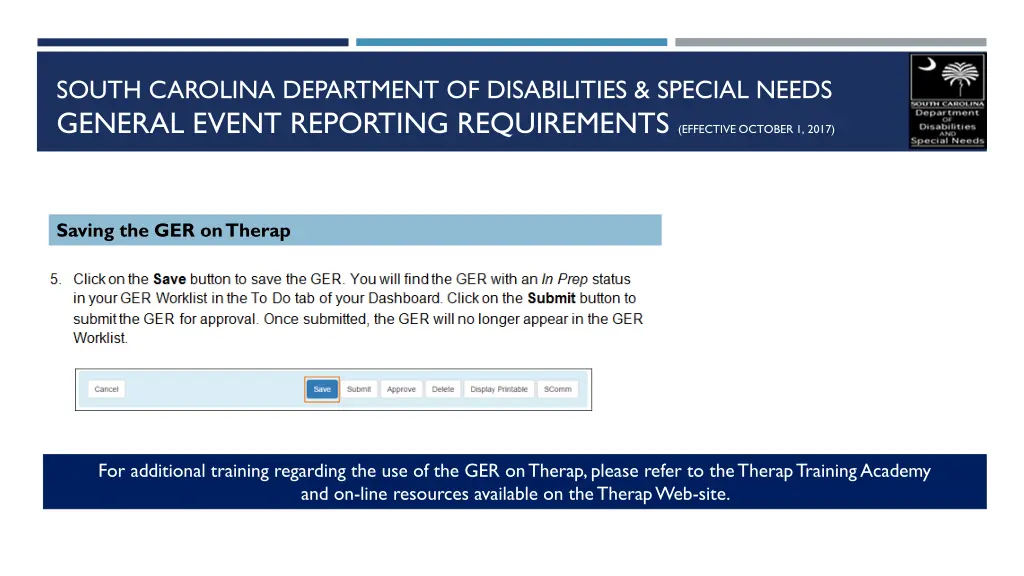 SOUTH CAROLINA DEPARTMENT OF DISABILITIES & SPECIAL NEEDS
GENERAL EVENT REPORTING REQUIREMENTS (EFFECTIVE OCTOBER 1, 2017)

SOUTH CAROLINA
Department
OF
Disabilities
AND
Special Needs

Saving the GER on Therap

5. Click on the Save button to save the GER. You will find the GER with an In Prep status in your GER Worklist in the To Do tab of your Dashboard. Click on the Submit button to submit the GER for approval. Once submitted, the GER will no longer appear in the GER Worklist.

Cancel
Save
Submit
Approve
Delete
Display Printable
SComm

For additional training regarding the use of the GER on Therap, please refer to the Therap Training Academy and on-line resources available on the Therap Web-site.